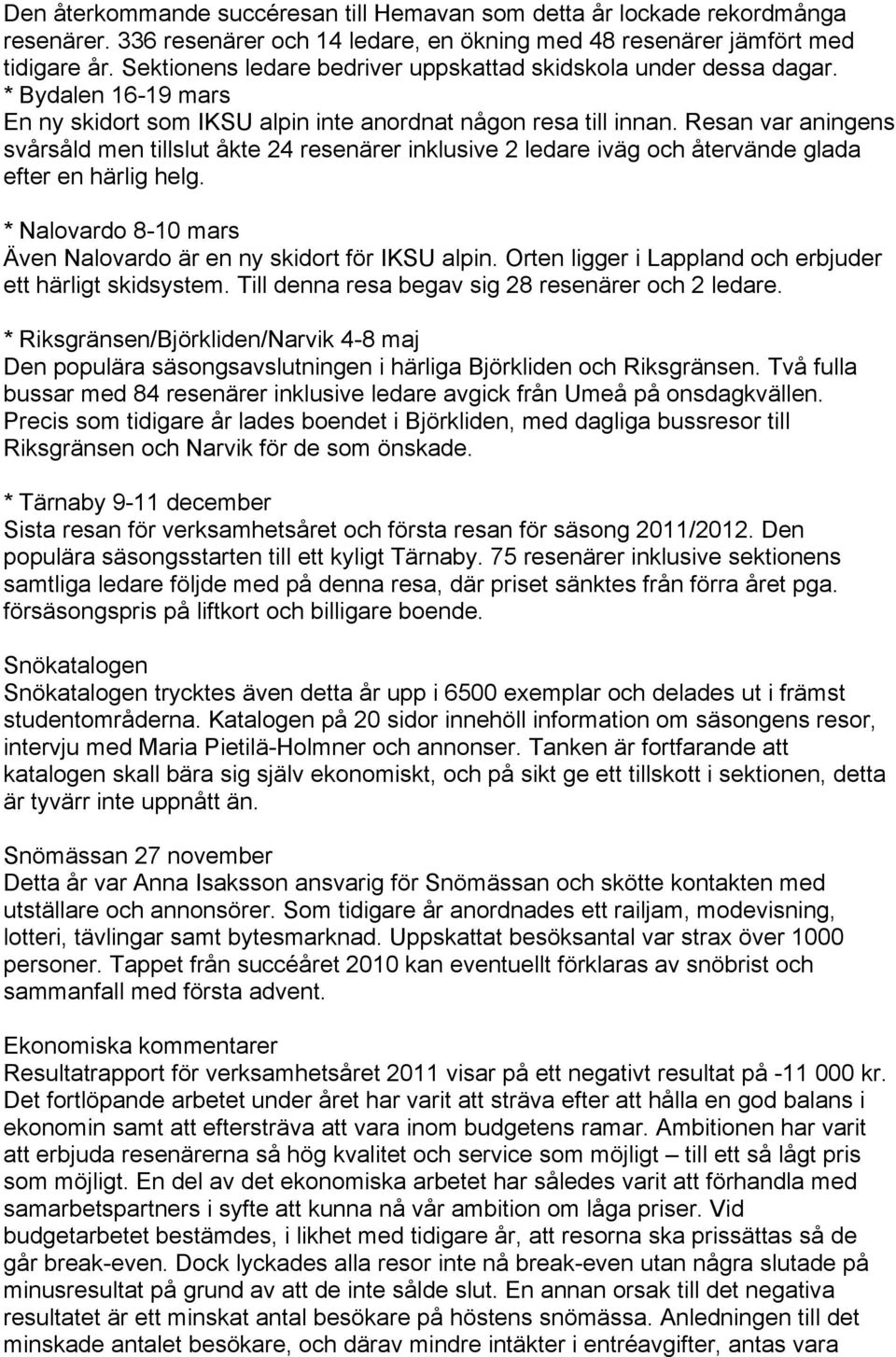 Den återkommande succéresan till Hemavan som detta år lockade rekordmånga resenärer. 336 resenärer och 14 ledare, en ökning med 48 resenärer jämfört med tidigare år. Sektionens ledare bedriver uppskattad skidskola under dessa dagar.
* Bydalen 16-19 mars
En ny skidort som IKSU alpin inte anordnat någon resa till innan. Resan var aningens svårsåld men tillslut åkte 24 resenärer inklusive 2 ledare iväg och återvände glada efter en härlig helg.

* Nalovardo 8-10 mars
Även Nalovardo är en ny skidort för IKSU alpin. Orten ligger i Lappland och erbjuder ett härligt skidsystem. Till denna resa begav sig 28 resenärer och 2 ledare.

* Riksgränsen/Björkliden/Narvik 4-8 maj
Den populära säsongsavslutningen i härliga Björkliden och Riksgränsen. Två fulla bussar med 84 resenärer inklusive ledare avgick från Umeå på onsdagkvällen. Precis som tidigare år lades boendet i Björkliden, med dagliga bussresor till Riksgränsen och Narvik för de som önskade.

* Tärnaby 9-11 december
Sista resan för verksamhetsåret och första resan för säsong 2011/2012. Den populära säsongsstarten till ett kyligt Tärnaby. 75 resenärer inklusive sektionens samtliga ledare följde med på denna resa, där priset sänktes från förra året pga. försäsongspris på liftkort och billigare boende.

Snökatalogen
Snökatalogen trycktes även detta år upp i 6500 exemplar och delades ut i främst studentområderna. Katalogen på 20 sidor innehöll information om säsongens resor, intervju med Maria Pietilä-Holmner och annonser. Tanken är fortfarande att katalogen skall bära sig själv ekonomiskt, och på sikt ge ett tillskott i sektionen, detta är tyvärr inte uppnått än.

Snömässan 27 november
Detta år var Anna Isaksson ansvarig för Snömässan och skötte kontakten med utställare och annonsörer. Som tidigare år anordnades ett railjam, modevisning, lotteri, tävlingar samt bytesmarknad. Uppskattat besöksantal var strax över 1000 personer. Tappet från succéåret 2010 kan eventuellt förklaras av snöbrist och sammanfall med första advent.

Ekonomiska kommentarer
Resultatrapport för verksamhetsåret 2011 visar på ett negativt resultat på -11 000 kr. Det fortlöpande arbetet under året har varit att sträva efter att hålla en god balans i ekonomin samt att eftersträva att vara inom budgetens ramar. Ambitionen har varit att erbjuda resenärerna så hög kvalitet och service som möjligt – till ett så lågt pris som möjligt. En del av det ekonomiska arbetet har således varit att förhandla med samarbetspartners i syfte att kunna nå vår ambition om låga priser. Vid budgetarbetet bestämdes, i likhet med tidigare år, att resorna ska prissättas så de går break-even. Dock lyckades alla resor inte nå break-even utan några slutade på minusresultat på grund av att de inte sålde slut. En annan orsak till det negativa resultatet är ett minskat antal besökare på höstens snömässa. Anledningen till det minskade antalet besökare, och därav mindre intäkter i entréavgifter, antas vara